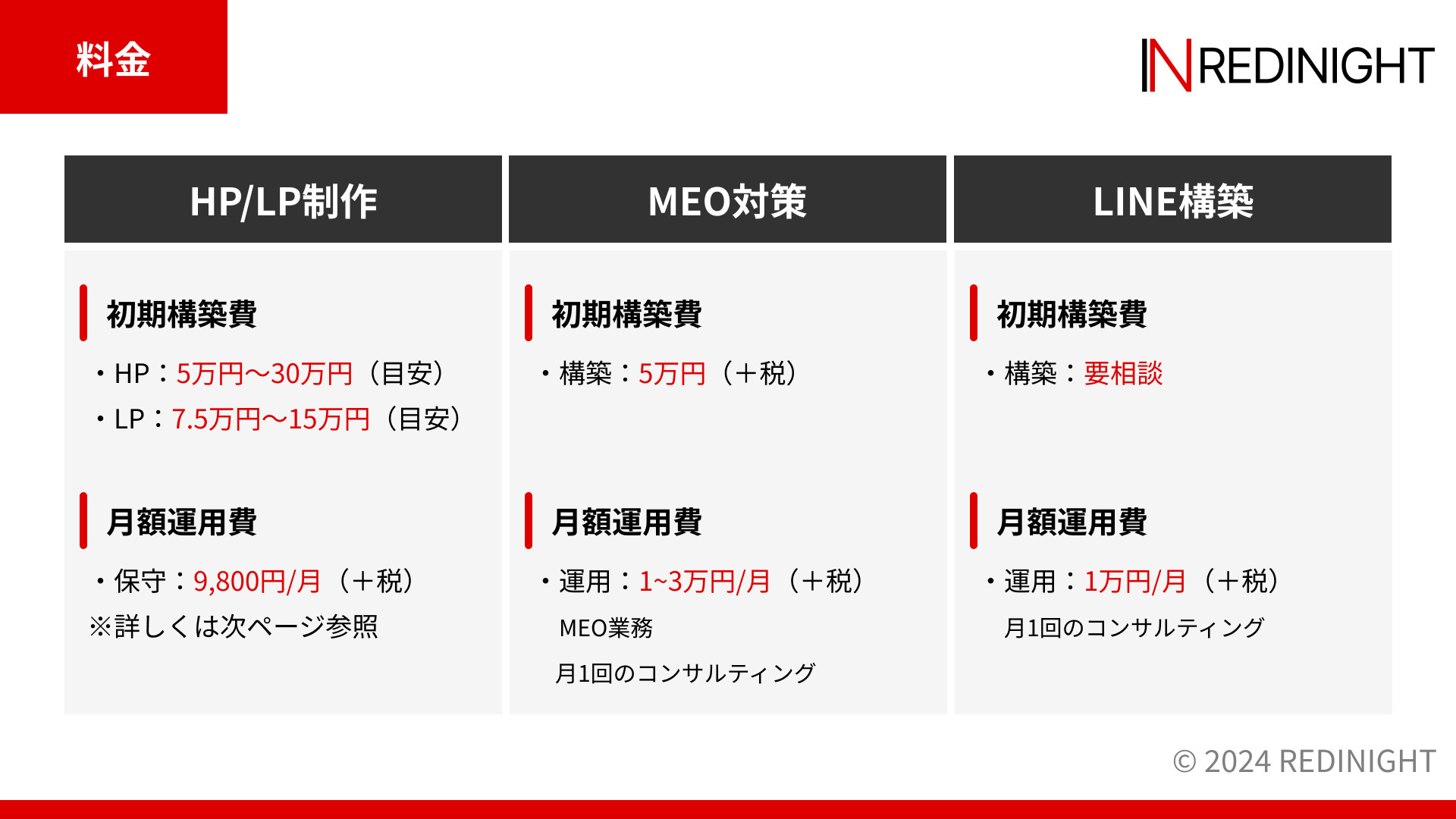 料金

REDINIGHT

HP/LP制作

初期構築費

・HP：5万円〜30万円（目安）

・LP：7.5万円〜15万円（目安）

月額運用費

・保守：9,800円/月（＋税）

※詳しくは次ページ参照

MEO対策

初期構築費

・構築：5万円（＋税）

月額運用費

・運用：1~3万円/月（＋税）

MEO業務

月1回のコンサルティング

LINE構築

初期構築費

・構築：要相談

月額運用費

・運用：1万円/月（＋税）

月1回のコンサルティング

© 2024 REDINIGHT